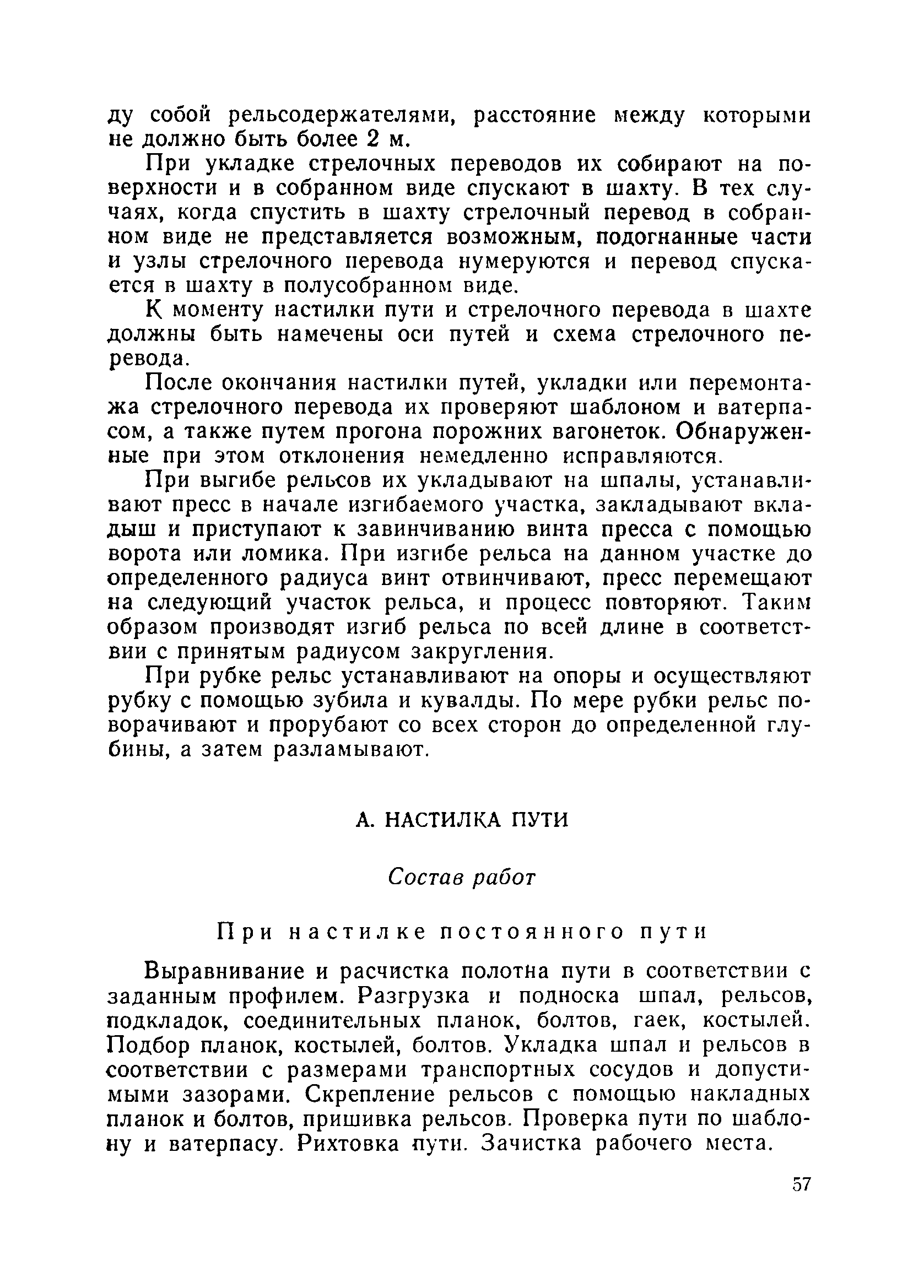 ду собой рельсодержателями, расстояние между которыми не должно быть более 2 м.

При укладке стрелочных переводов их собирают на поверхности и в собранном виде спускают в шахту. В тех случаях, когда спустить в шахту стрелочный перевод в собранном виде не представляется возможным, подогнанные части и узлы стрелочного перевода нумеруются и перевод спускается в шахту в полусобранном виде.

К моменту настилки пути и стрелочного перевода в шахте должны быть намечены оси путей и схема стрелочного перевода.

После окончания настилки путей, укладки или перемонтажа стрелочного перевода их проверяют шаблоном и ватерпасом, а также путем прогона порожних вагонеток. Обнаруженные при этом отклонения немедленно исправляются.

При выгибе рельсов их укладывают на шпалы, устанавливают пресс в начале изгибаемого участка, закладывают вкладыш и приступают к завинчиванию винта пресса с помощью ворота или ломика. При изгибе рельса на данном участке до определенного радиуса винт отвинчивают, пресс перемещают на следующий участок рельса, и процесс повторяют. Таким образом производят изгиб рельса по всей длине в соответствии с принятым радиусом закругления.

При рубке рельс устанавливают на опоры и осуществляют рубку с помощью зубила и кувалды. По мере рубки рельс поворачивают и прорубают со всех сторон до определенной глубины, а затем разламывают.

А. НАСТИЛКА ПУТИ

Состав работ

При настилке постоянного пути

Выравнивание и расчистка полотна пути в соответствии с заданным профилем. Разгрузка и подноска шпал, рельсов, подкладок, соединительных планок, болтов, гаек, костылей. Подбор планок, костылей, болтов. Укладка шпал и рельсов в соответствии с размерами транспортных сосудов и допустимыми зазорами. Скрепление рельсов с помощью накладных планок и болтов, пришивка рельсов. Проверка пути по шаблону и ватерпасу. Рихтовка пути. Зачистка рабочего места.

57